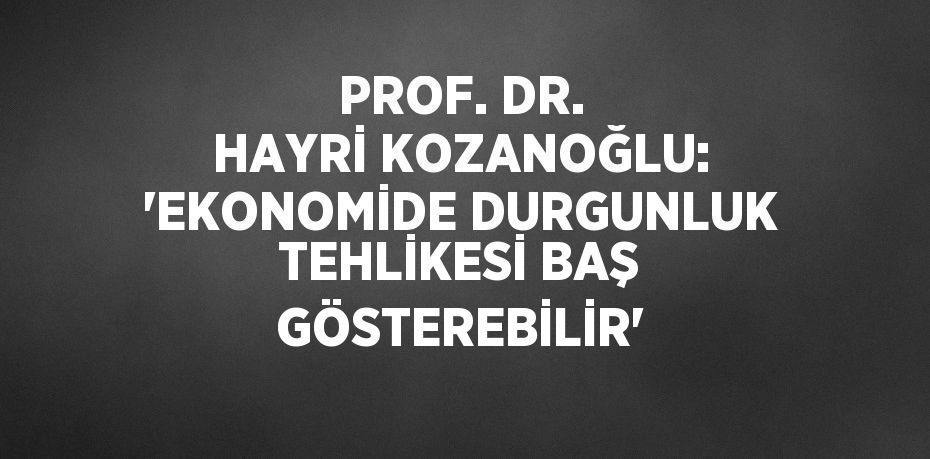 PROF. DR. HAYRİ KOZANOĞLU: 'EKONOMİDE DURGUNLUK TEHLİKESİ BAŞ GÖSTEREBİLİR'